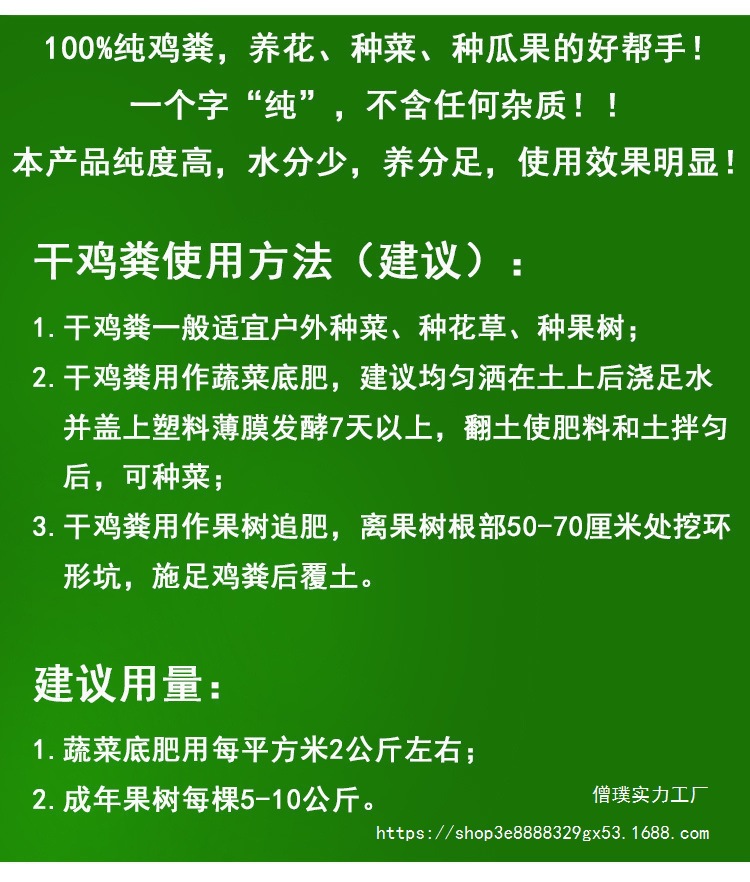 100%纯鸡粪，养花、种菜、种瓜果的好帮手！

一个字“纯”，不含任何杂质！！

本产品纯度高，水分少，养分足，使用效果明显！

干鸡粪使用方法（建议）：

1.干鸡粪一般适宜户外种菜、种花草、种果树；

2.干鸡粪用作蔬菜底肥，建议均匀洒在土上后浇足水并盖上塑料薄膜发酵7天以上，翻土使肥料和土拌匀后，可种菜；

3.干鸡粪用作果树追肥，离果树根部50-70厘米处挖环形坑，施足鸡粪后覆土。

建议用量：

1.蔬菜底肥用每平方米2公斤左右；

2.成年果树每棵5-10公斤。

僧璞实力工厂

https://shop3e8888329gx53.1688.com